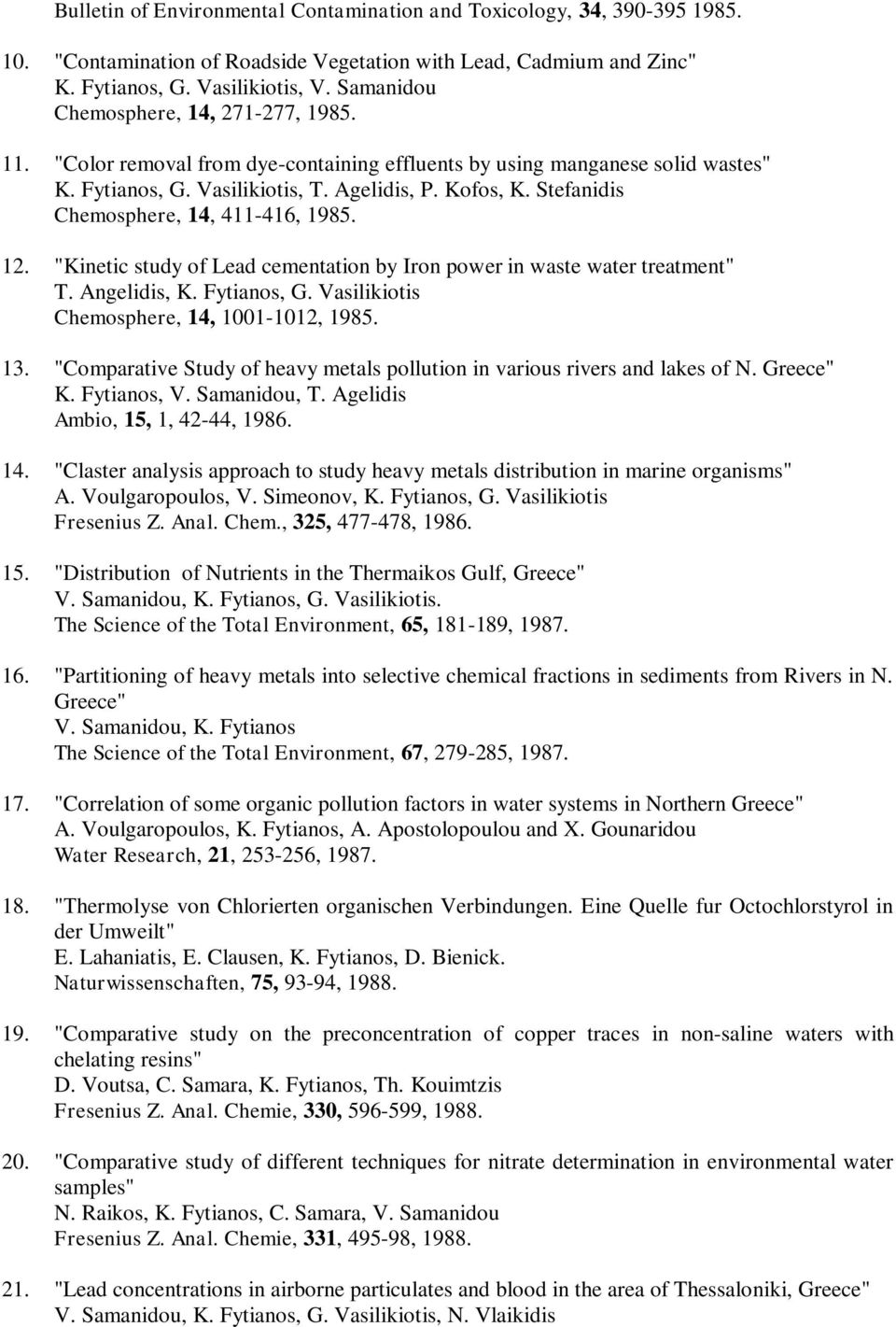 Bulletin of Environmental Contamination and Toxicology, 34, 390-395 1985.

10. "Contamination of Roadside Vegetation with Lead, Cadmium and Zinc" K. Fytianos, G. Vasilikiotis, V. Samanidou Chemosphere, 14, 271-277, 1985.

11. "Color removal from dye-containing effluents by using manganese solid wastes" K. Fytianos, G. Vasilikiotis, T. Agelidis, P. Kofos, K. Stefanidis Chemosphere, 14, 411-416, 1985.

12. "Kinetic study of Lead cementation by Iron power in waste water treatment" T. Angelidis, K. Fytianos, G. Vasilikiotis Chemosphere, 14, 1001-1012, 1985.

13. "Comparative Study of heavy metals pollution in various rivers and lakes of N. Greece" K. Fytianos, V. Samanidou, T. Agelidis Ambio, 15, 1, 42-44, 1986.

14. "Claster analysis approach to study heavy metals distribution in marine organisms" A. Voulgaropoulos, V. Simeonov, K. Fytianos, G. Vasilikiotis Fresenius Z. Anal. Chem., 325, 477-478, 1986.

15. "Distribution of Nutrients in the Thermaikos Gulf, Greece" V. Samanidou, K. Fytianos, G. Vasilikiotis. The Science of the Total Environment, 65, 181-189, 1987.

16. "Partitioning of heavy metals into selective chemical fractions in sediments from Rivers in N. Greece" V. Samanidou, K. Fytianos The Science of the Total Environment, 67, 279-285, 1987.

17. "Correlation of some organic pollution factors in water systems in Northern Greece" A. Voulgaropoulos, K. Fytianos, A. Apostolopoulou and X. Gounaridou Water Research, 21, 253-256, 1987.

18. "Thermolyse von Chlorierten organischen Verbindungen. Eine Quelle fur Octochlorstyrol in der Umweilt" E. Lahaniatis, E. Clausen, K. Fytianos, D. Bienick. Naturwissenschaften, 75, 93-94, 1988.

19. "Comparative study on the preconcentration of copper traces in non-saline waters with chelating resins" D. Voutsa, C. Samara, K. Fytianos, Th. Kouimtzis Fresenius Z. Anal. Chemie, 330, 596-599, 1988.

20. "Comparative study of different techniques for nitrate determination in environmental water samples" N. Raikos, K. Fytianos, C. Samara, V. Samanidou Fresenius Z. Anal. Chemie, 331, 495-98, 1988.

21. "Lead concentrations in airborne particulates and blood in the area of Thessaloniki, Greece" V. Samanidou, K. Fytianos, G. Vasilikiotis, N. Vlaikidis